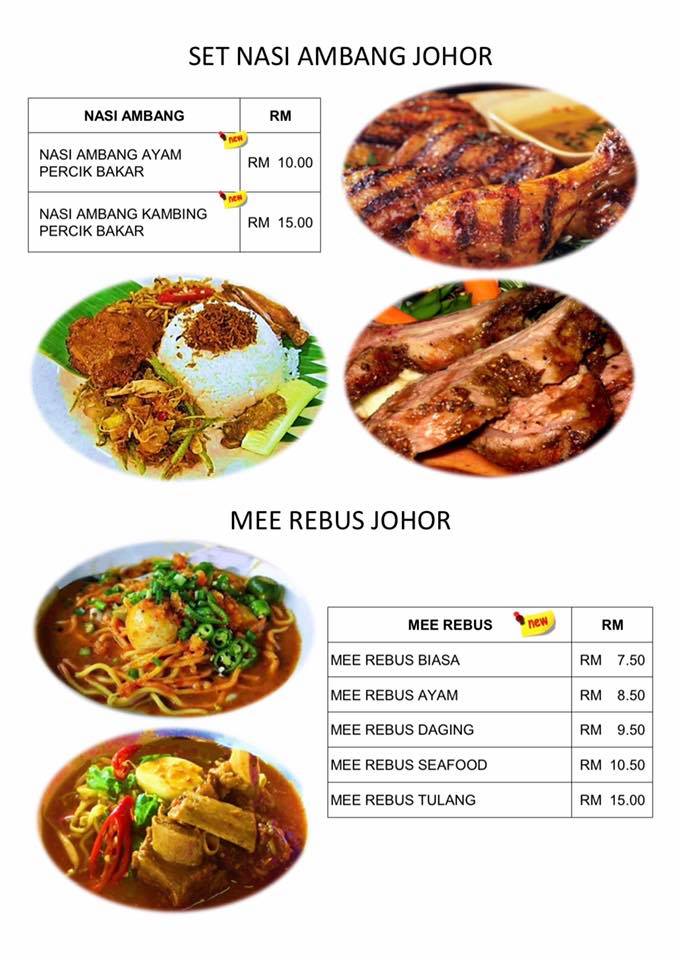 SET NASI AMBANG JOHOR

| NASI AMBANG | RM |
|---|---|
| NASI AMBANG AYAM PERCIK BAKAR new | RM 10.00 |
| NASI AMBANG KAMBING PERCIK BAKAR new | RM 15.00 |

MEE REBUS JOHOR

| MEE REBUS new | RM |
|---|---|
| MEE REBUS BIASA | RM 7.50 |
| MEE REBUS AYAM | RM 8.50 |
| MEE REBUS DAGING | RM 9.50 |
| MEE REBUS SEAFOOD | RM 10.50 |
| MEE REBUS TULANG | RM 15.00 |